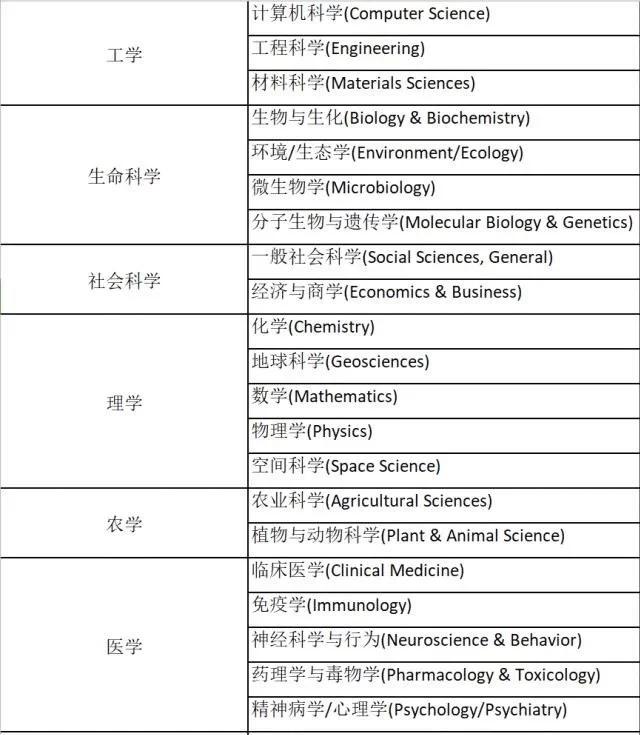 | | |
|---|---|
| 工学 | 计算机科学(Computer Science) |
| | 工程科学(Engineering) |
| | 材料科学(Materials Sciences) |
| 生命科学 | 生物与生化(Biology & Biochemistry) |
| | 环境/生态学(Environment/Ecology) |
| | 微生物学(Microbiology) |
| | 分子生物与遗传学(Molecular Biology & Genetics) |
| 社会科学 | 一般社会科学(Social Sciences, General) |
| | 经济与商学(Economics & Business) |
| 理学 | 化学(Chemistry) |
| | 地球科学(Geosciences) |
| | 数学(Mathematics) |
| | 物理学(Physics) |
| | 空间科学(Space Science) |
| 农学 | 农业科学(Agricultural Sciences) |
| | 植物与动物科学(Plant & Animal Science) |
| 医学 | 临床医学(Clinical Medicine) |
| | 免疫学(Immunology) |
| | 神经科学与行为(Neuroscience & Behavior) |
| | 药理学与毒物学(Pharmacology & Toxicology) |
| | 精神病学/心理学(Psychology/Psychiatry) |